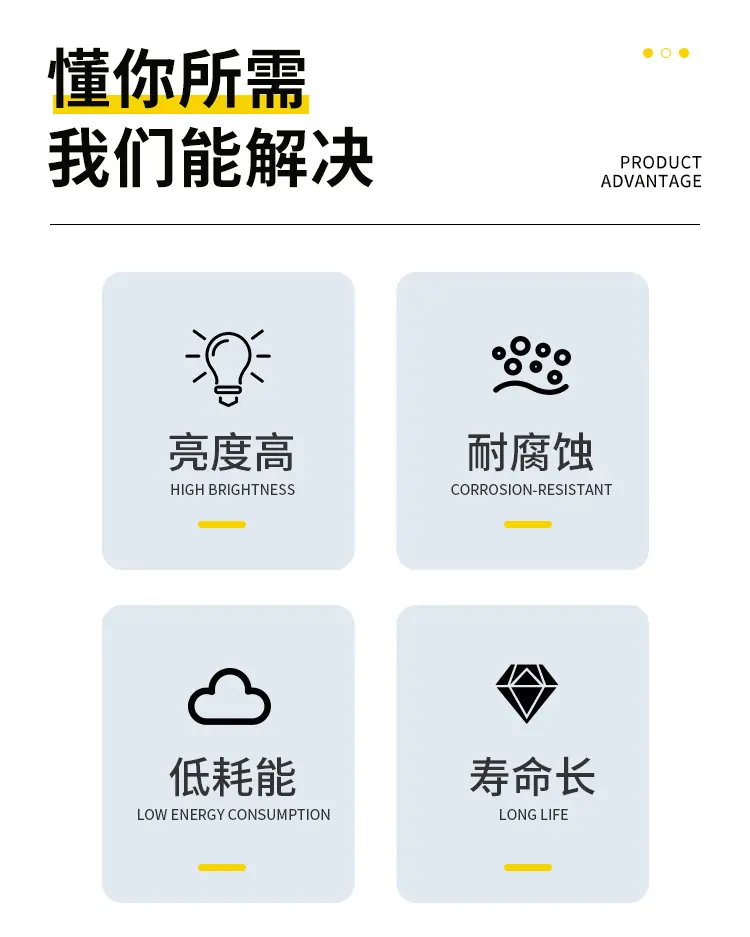 懂你所需
我们能解决

PRODUCT
ADVANTAGE

亮度高
HIGH BRIGHTNESS

耐腐蚀
CORROSION-RESISTANT

低耗能
LOW ENERGY CONSUMPTION

寿命长
LONG LIFE